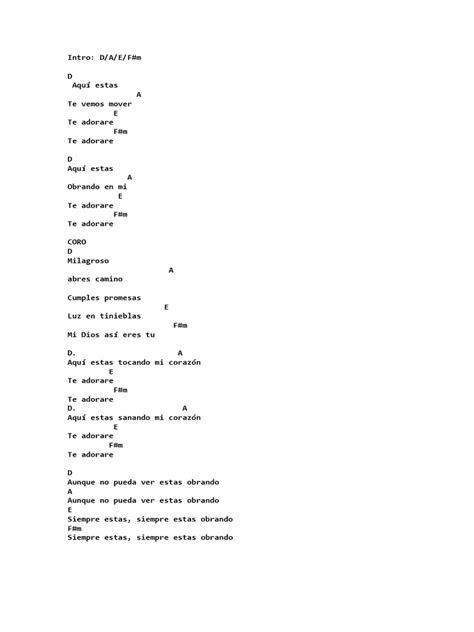 Intro: D/A/E/F#m

D
Aquí estas
A
Te vemos mover
E
Te adorare
F#m
Te adorare

D
Aquí estas
A
Obrando en mi
E
Te adorare
F#m
Te adorare

CORO
D
Milagroso
A
abres camino

Cumples promesas
E
Luz en tinieblas
F#m
Mi Dios así eres tu

D. A
Aquí estas tocando mi corazón
E
Te adorare
F#m
Te adorare
D. A
Aquí estas sanando mi corazón
E
Te adorare
F#m
Te adorare

D
Aunque no pueda ver estas obrando
A
Aunque no pueda ver estas obrando
E
Siempre estas, siempre estas obrando
F#m
Siempre estas, siempre estas obrando